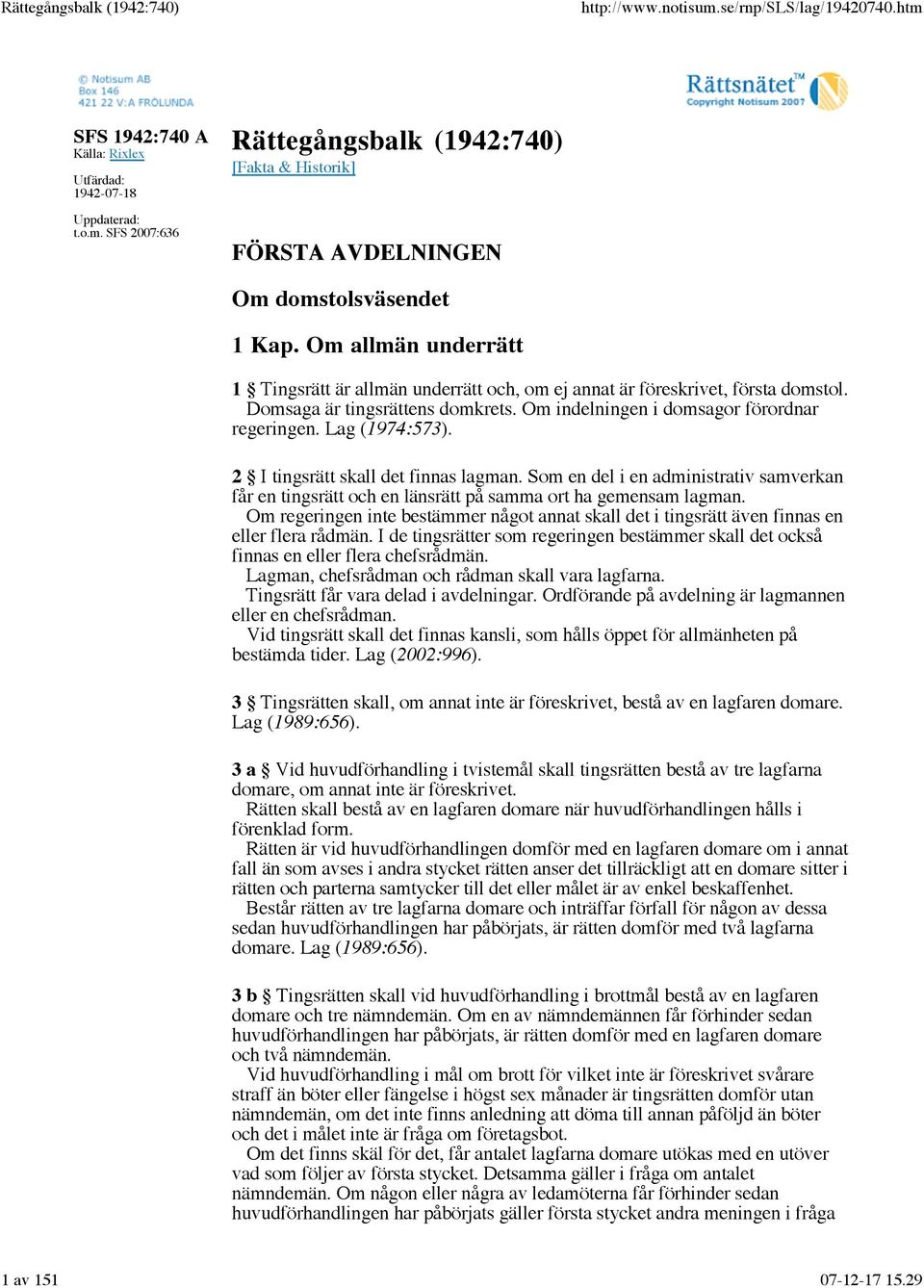 Rättegångsbalk (1942:740)

http://www.notisum.se/rnp/SLS/lag/19420740.htm

© Notisum AB
Box 146
421 22 V:A FRÖLUNDA

Rättsnätet™
Copyright Notisum 2007

SFS 1942:740 A
Källa: Rixlex

Utfärdad:
1942-07-18

Uppdaterad:
t.o.m. SFS 2007:636

Rättegångsbalk (1942:740)
[Fakta & Historik]

FÖRSTA AVDELNINGEN

Om domstolsväsendet

1 Kap. Om allmän underrätt

1 § Tingsrätt är allmän underrätt och, om ej annat är föreskrivet, första domstol.
Domsaga är tingsrättens domkrets. Om indelningen i domsagor förordnar regeringen. Lag (1974:573).

2 § I tingsrätt skall det finnas lagman. Som en del i en administrativ samverkan får en tingsrätt och en länsrätt på samma ort ha gemensam lagman.
Om regeringen inte bestämmer något annat skall det i tingsrätt även finnas en eller flera rådmän. I de tingsrätter som regeringen bestämmer skall det också finnas en eller flera chefsrådmän.
Lagman, chefsrådman och rådman skall vara lagfarna.
Tingsrätt får vara delad i avdelningar. Ordförande på avdelning är lagmannen eller en chefsrådman.
Vid tingsrätt skall det finnas kansli, som hålls öppet för allmänheten på bestämda tider. Lag (2002:996).

3 § Tingsrätten skall, om annat inte är föreskrivet, bestå av en lagfaren domare. Lag (1989:656).

3 a § Vid huvudförhandling i tvistemål skall tingsrätten bestå av tre lagfarna domare, om annat inte är föreskrivet.
Rätten skall bestå av en lagfaren domare när huvudförhandlingen hålls i förenklad form.
Rätten är vid huvudförhandlingen domför med en lagfaren domare om i annat fall än som avses i andra stycket rätten anser det tillräckligt att en domare sitter i rätten och parterna samtycker till det eller målet är av enkel beskaffenhet.
Består rätten av tre lagfarna domare och inträffar förfall för någon av dessa sedan huvudförhandlingen har påbörjats, är rätten domför med två lagfarna domare. Lag (1989:656).

3 b § Tingsrätten skall vid huvudförhandling i brottmål bestå av en lagfaren domare och tre nämndemän. Om en av nämndemännen får förhinder sedan huvudförhandlingen har påbörjats, är rätten domför med en lagfaren domare och två nämndemän.
Vid huvudförhandling i mål om brott för vilket inte är föreskrivet svårare straff än böter eller fängelse i högst sex månader är tingsrätten domför utan nämndemän, om det inte finns anledning att döma till annan påföljd än böter och det i målet inte är fråga om företagsbot.
Om det finns skäl för det, får antalet lagfarna domare utökas med en utöver vad som följer av första stycket. Detsamma gäller i fråga om antalet nämndemän. Om någon eller några av ledamöterna får förhinder sedan huvudförhandlingen har påbörjats gäller första stycket andra meningen i fråga

1 av 151

07-12-17 15.29